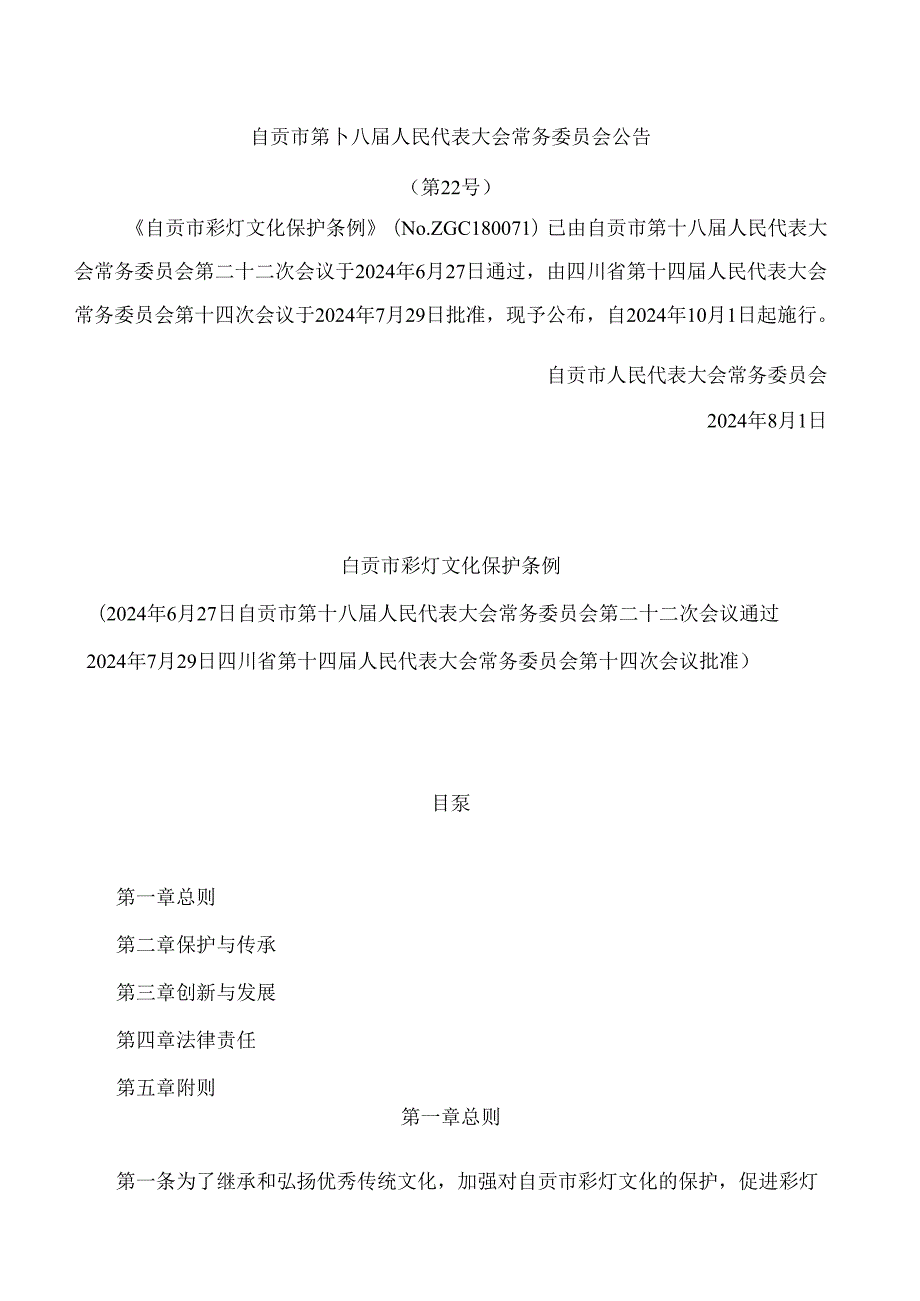 自贡市第卜八届人民代表大会常务委员会公告

（第22号）

《自贡市彩灯文化保护条例》（No.ZGC180071）已由自贡市第十八届人民代表大会常务委员会第二十二次会议于2024年6月27日通过，由四川省第十四届人民代表大会常务委员会第十四次会议于2024年7月29日批准，现予公布，自2024年10月1日起施行。

自贡市人民代表大会常务委员会

2024年8月1日

自贡市彩灯文化保护条例

（2024年6月27日自贡市第十八届人民代表大会常务委员会第二十二次会议通过 2024年7月29日四川省第十四届人民代表大会常务委员会第十四次会议批准）

目泵

第一章总则

第二章保护与传承

第三章创新与发展

第四章法律责任

第五章附则

第一章总则

第一条为了继承和弘扬优秀传统文化，加强对自贡市彩灯文化的保护，促进彩灯